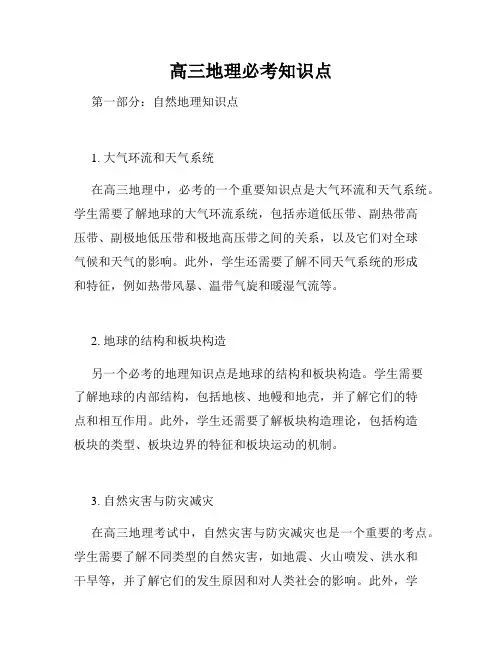 高三地理必考知识点

第一部分：自然地理知识点

1. 大气环流和天气系统

在高三地理中，必考的一个重要知识点是大气环流和天气系统。学生需要了解地球的大气环流系统，包括赤道低压带、副热带高压带、副极地低压带和极地高压带之间的关系，以及它们对全球气候和天气的影响。此外，学生还需要了解不同天气系统的形成和特征，例如热带风暴、温带气旋和暖湿气流等。

2. 地球的结构和板块构造

另一个必考的地理知识点是地球的结构和板块构造。学生需要了解地球的内部结构，包括地核、地幔和地壳，并了解它们的特点和相互作用。此外，学生还需要了解板块构造理论，包括构造板块的类型、板块边界的特征和板块运动的机制。

3. 自然灾害与防灾减灾

在高三地理考试中，自然灾害与防灾减灾也是一个重要的考点。学生需要了解不同类型的自然灾害，如地震、火山喷发、洪水和干旱等，并了解它们的发生原因和对人类社会的影响。此外，学